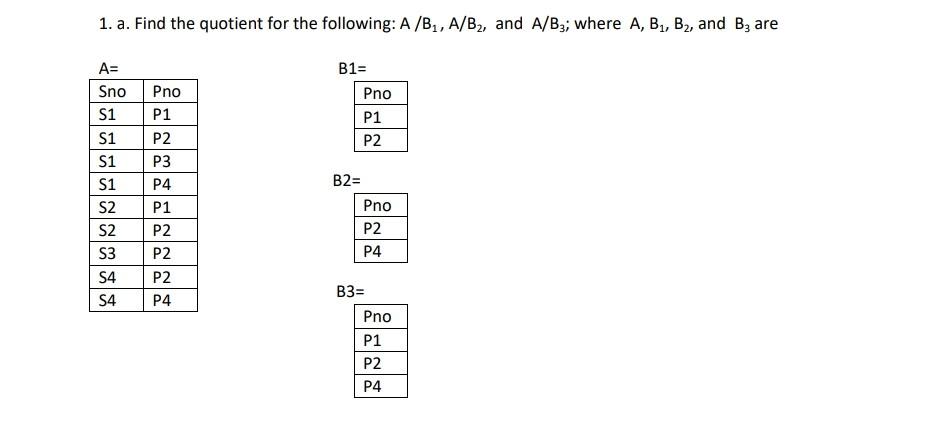 1. a. Find the quotient for the following: A /$B_1$, A/$B_2$, and A/$B_3$; where A, $B_1$, $B_2$, and $B_3$ are

A=

| Sno | Pno |
|---|---|
| S1 | P1 |
| S1 | P2 |
| S1 | P3 |
| S1 | P4 |
| S2 | P1 |
| S2 | P2 |
| S3 | P2 |
| S4 | P2 |
| S4 | P4 |

B1=

| Pno |
|---|
| P1 |
| P2 |

B2=

| Pno |
|---|
| P2 |
| P4 |

B3=

| Pno |
|---|
| P1 |
| P2 |
| P4 |